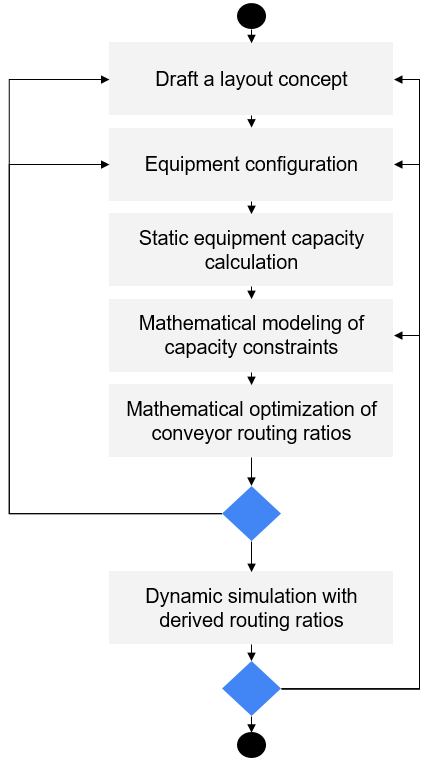 Draft a layout concept

Equipment configuration

Static equipment capacity calculation

Mathematical modeling of capacity constraints

Mathematical optimization of conveyor routing ratios

Dynamic simulation with derived routing ratios